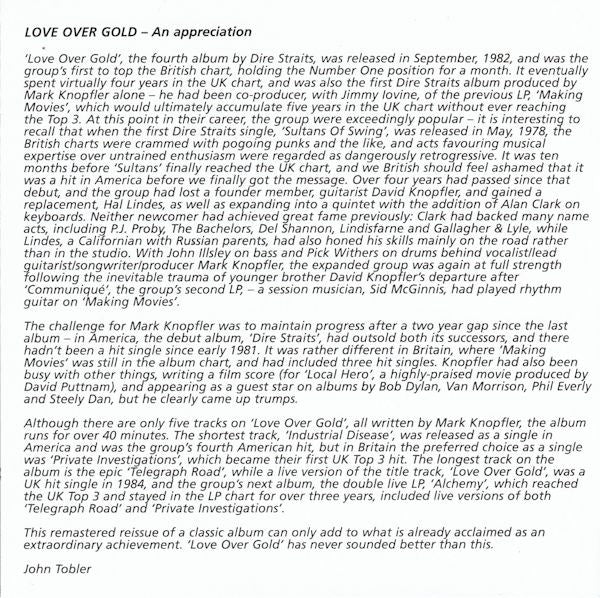 LOVE OVER GOLD – An appreciation

'Love Over Gold', the fourth album by Dire Straits, was released in September, 1982, and was the group's first to top the British chart, holding the Number One position for a month. It eventually spent virtually four years in the UK chart, and was also the first Dire Straits album produced by Mark Knopfler alone – he had been co-producer, with Jimmy Iovine, of the previous LP, 'Making Movies', which would ultimately accumulate five years in the UK chart without ever reaching the Top 3. At this point in their career, the group were exceedingly popular – it is interesting to recall that when the first Dire Straits single, 'Sultans Of Swing', was released in May, 1978, the British charts were crammed with pogoing punks and the like, and acts favouring musical expertise over untrained enthusiasm were regarded as dangerously retrogressive. It was ten months before 'Sultans' finally reached the UK chart, and we British should feel ashamed that it was a hit in America before we finally got the message. Over four years had passed since that debut, and the group had lost a founder member, guitarist David Knopfler, and gained a replacement, Hal Lindes, as well as expanding into a quintet with the addition of Alan Clark on keyboards. Neither newcomer had achieved great fame previously: Clark had backed many name acts, including P.J. Proby, The Bachelors, Del Shannon, Lindisfarne and Gallagher & Lyle, while Lindes, a Californian with Russian parents, had also honed his skills mainly on the road rather than in the studio. With John Illsley on bass and Pick Withers on drums behind vocalist/lead guitarist/songwriter/producer Mark Knopfler, the expanded group was again at full strength following the inevitable trauma of younger brother David Knopfler's departure after 'Communiqué', the group's second LP, – a session musician, Sid McGinnis, had played rhythm guitar on 'Making Movies'.

The challenge for Mark Knopfler was to maintain progress after a two year gap since the last album – in America, the debut album, 'Dire Straits', had outsold both its successors, and there hadn't been a hit single since early 1981. It was rather different in Britain, where 'Making Movies' was still in the album chart, and had included three hit singles. Knopfler had also been busy with other things, writing a film score (for 'Local Hero', a highly-praised movie produced by David Puttnam), and appearing as a guest star on albums by Bob Dylan, Van Morrison, Phil Everly and Steely Dan, but he clearly came up trumps.

Although there are only five tracks on 'Love Over Gold', all written by Mark Knopfler, the album runs for over 40 minutes. The shortest track, 'Industrial Disease', was released as a single in America and was the group's fourth American hit, but in Britain the preferred choice as a single was 'Private Investigations', which became their first UK Top 3 hit. The longest track on the album is the epic 'Telegraph Road', while a live version of the title track, 'Love Over Gold', was a UK hit single in 1984, and the group's next album, the double live LP, 'Alchemy', which reached the UK Top 3 and stayed in the LP chart for over three years, included live versions of both 'Telegraph Road' and 'Private Investigations'.

This remastered reissue of a classic album can only add to what is already acclaimed as an extraordinary achievement. 'Love Over Gold' has never sounded better than this.

John Tobler